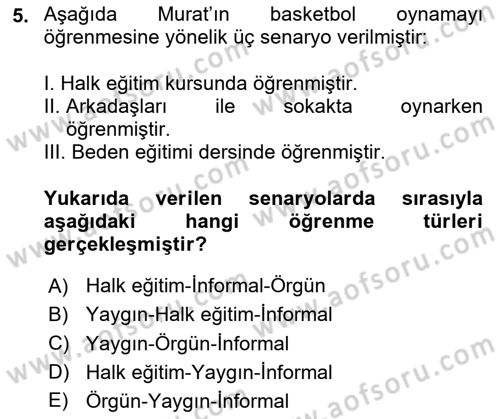 5. Aşağıda Murat'ın basketbol oynamayı öğrenmesine yönelik üç senaryo verilmiştir:

I. Halk eğitim kursunda öğrenmiştir.
II. Arkadaşları ile sokakta oynarken öğrenmiştir.
III. Beden eğitimi dersinde öğrenmiştir.

Yukarıda verilen senaryolarda sırasıyla aşağıdaki hangi öğrenme türleri gerçekleşmiştir?

A) Halk eğitim-İnformal-Örgün
B) Yaygın-Halk eğitim-İnformal
C) Yaygın-Örgün-İnformal
D) Halk eğitim-Yaygın-İnformal
E) Örgün-Yaygın-İnformal

www.aofsoru.com